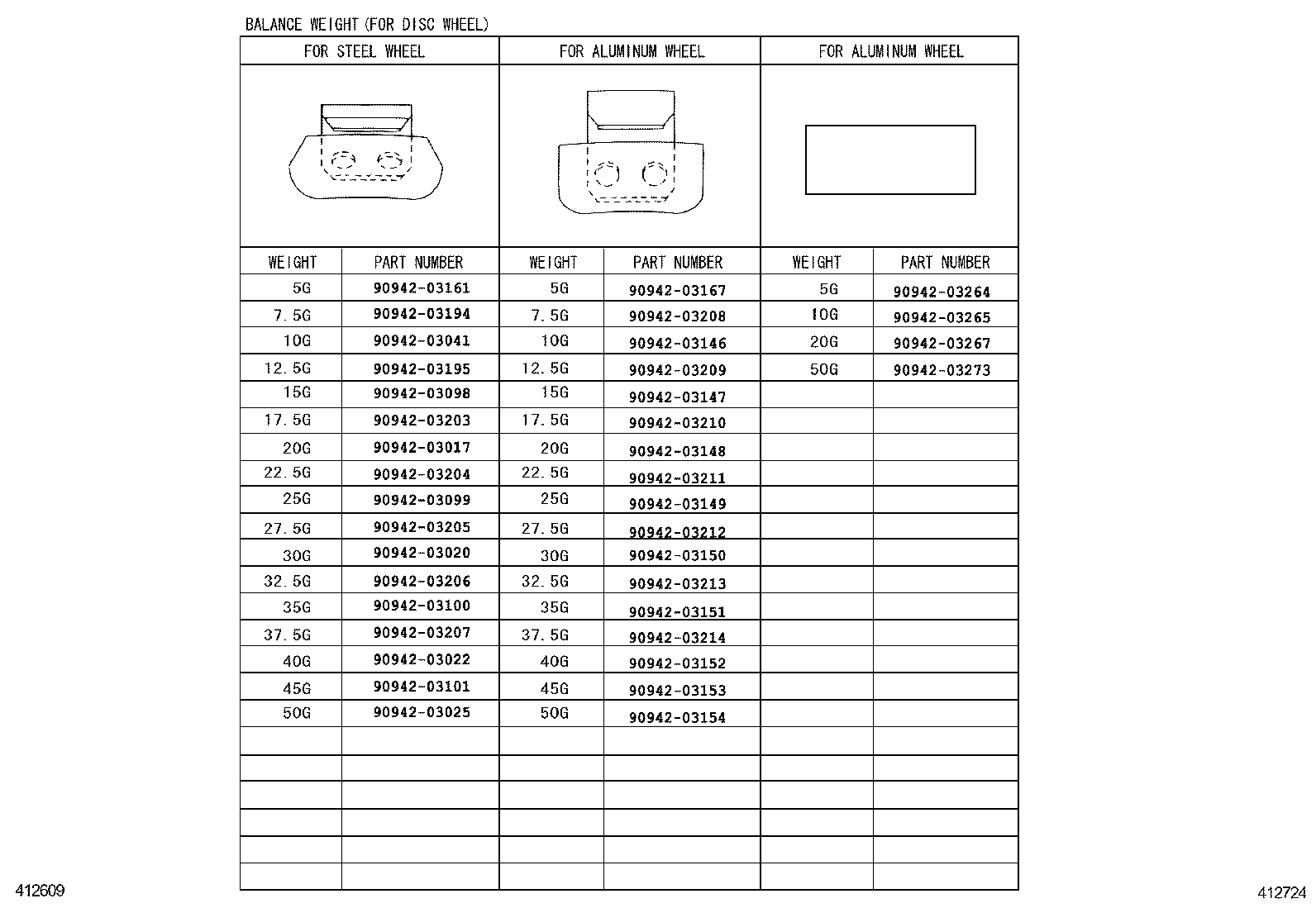 BALANCE WEIGHT (FOR DISC WHEEL)

| FOR STEEL WHEEL | | FOR ALUMINUM WHEEL | | FOR ALUMINUM WHEEL | |
|---|---|---|---|---|---|
| WEIGHT | PART NUMBER | WEIGHT | PART NUMBER | WEIGHT | PART NUMBER |
| 5G | 90942-03161 | 5G | 90942-03167 | 5G | 90942-03264 |
| 7.5G | 90942-03194 | 7.5G | 90942-03208 | 10G | 90942-03265 |
| 10G | 90942-03041 | 10G | 90942-03146 | 20G | 90942-03267 |
| 12.5G | 90942-03195 | 12.5G | 90942-03209 | 50G | 90942-03273 |
| 15G | 90942-03098 | 15G | 90942-03147 | | |
| 17.5G | 90942-03203 | 17.5G | 90942-03210 | | |
| 20G | 90942-03017 | 20G | 90942-03148 | | |
| 22.5G | 90942-03204 | 22.5G | 90942-03211 | | |
| 25G | 90942-03099 | 25G | 90942-03149 | | |
| 27.5G | 90942-03205 | 27.5G | 90942-03212 | | |
| 30G | 90942-03020 | 30G | 90942-03150 | | |
| 32.5G | 90942-03206 | 32.5G | 90942-03213 | | |
| 35G | 90942-03100 | 35G | 90942-03151 | | |
| 37.5G | 90942-03207 | 37.5G | 90942-03214 | | |
| 40G | 90942-03022 | 40G | 90942-03152 | | |
| 45G | 90942-03101 | 45G | 90942-03153 | | |
| 50G | 90942-03025 | 50G | 90942-03154 | | |

412609

412724